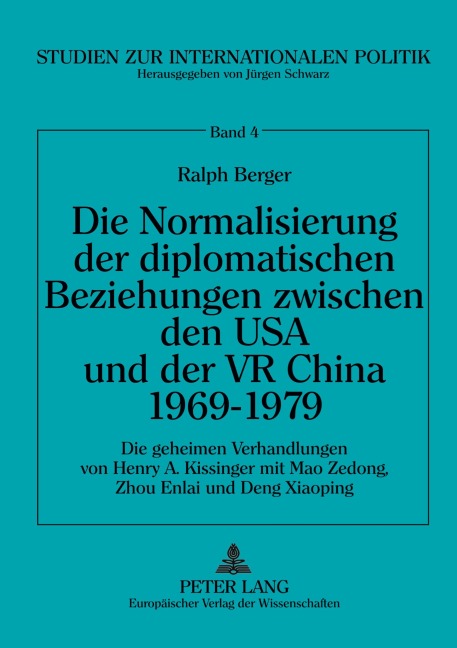 STUDIEN ZUR INTERNATIONALEN POLITIK
Herausgegeben von Jürgen Schwarz

Band 4

Ralph Berger

Die Normalisierung der diplomatischen Beziehungen zwischen den USA und der VR China 1969-1979

Die geheimen Verhandlungen von Henry A. Kissinger mit Mao Zedong, Zhou Enlai und Deng Xiaoping

PETER LANG
Europäischer Verlag der Wissenschaften